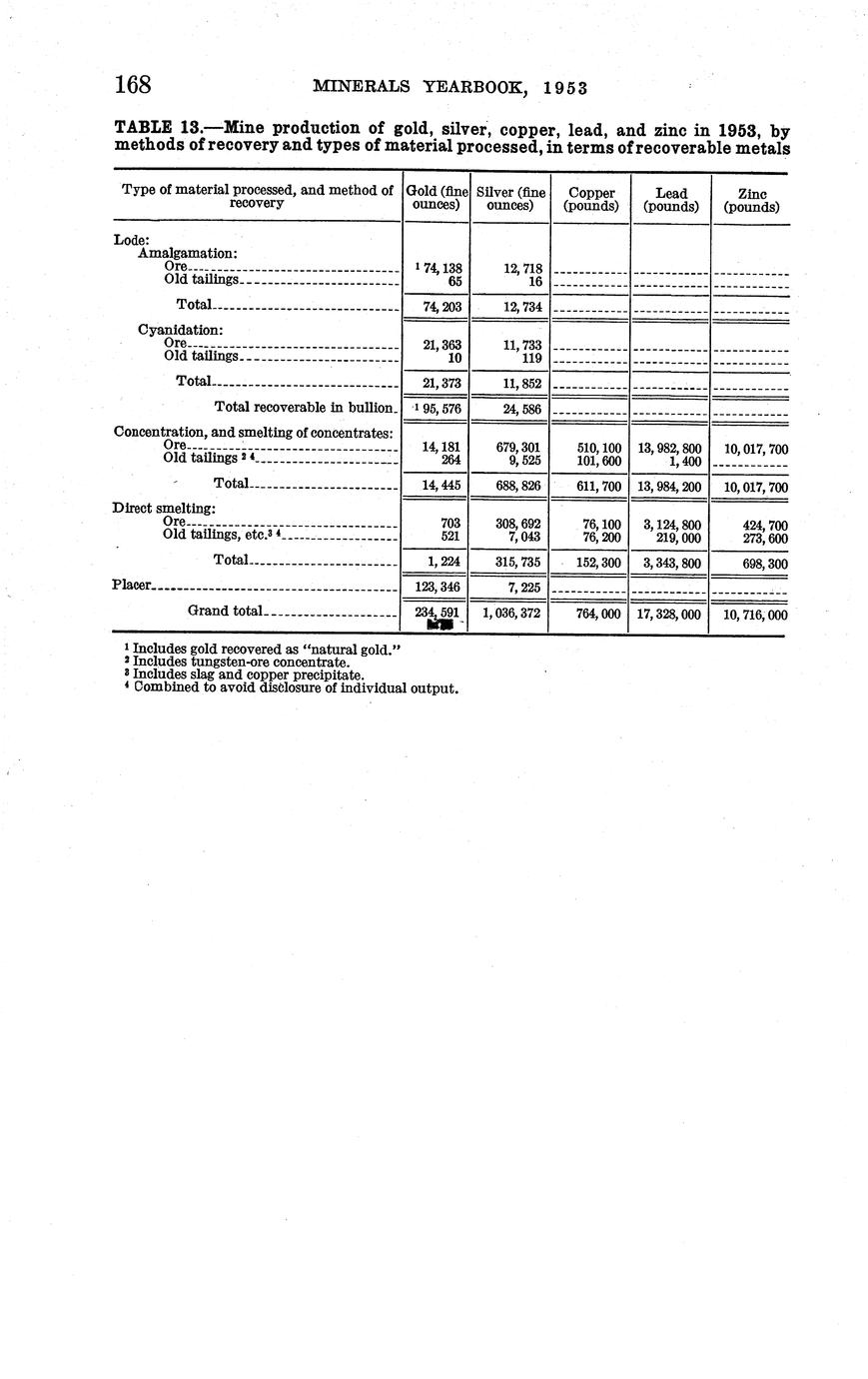 168 MINERALS YEARBOOK, 1953

TABLE 13.—Mine production of gold, silver, copper, lead, and zinc in 1953, by methods of recovery and types of material processed, in terms of recoverable metals

| Type of material processed, and method of recovery | Gold (fine ounces) | Silver (fine ounces) | Copper (pounds) | Lead (pounds) | Zinc (pounds) |
|---|---|---|---|---|---|
| Lode: | | | | | |
| Amalgamation: | | | | | |
| Ore | $^1$ 74,138 | 12,718 | | | |
| Old tailings | 65 | 16 | | | |
| Total | 74,203 | 12,734 | | | |
| Cyanidation: | | | | | |
| Ore | 21,363 | 11,733 | | | |
| Old tailings | 10 | 119 | | | |
| Total | 21,373 | 11,852 | | | |
| Total recoverable in bullion | $^1$ 95,576 | 24,586 | | | |
| Concentration, and smelting of concentrates: | | | | | |
| Ore | 14,181 | 679,301 | 510,100 | 13,982,800 | 10,017,700 |
| Old tailings $^{2\ 4}$ | 264 | 9,525 | 101,600 | 1,400 | |
| Total | 14,445 | 688,826 | 611,700 | 13,984,200 | 10,017,700 |
| Direct smelting: | | | | | |
| Ore | 703 | 308,692 | 76,100 | 3,124,800 | 424,700 |
| Old tailings, etc.$^{3\ 4}$ | 521 | 7,043 | 76,200 | 219,000 | 273,600 |
| Total | 1,224 | 315,735 | 152,300 | 3,343,800 | 698,300 |
| Placer | 123,346 | 7,225 | | | |
| Grand total | 234,591 | 1,036,372 | 764,000 | 17,328,000 | 10,716,000 |

$^1$ Includes gold recovered as "natural gold."
$^2$ Includes tungsten-ore concentrate.
$^3$ Includes slag and copper precipitate.
$^4$ Combined to avoid disclosure of individual output.